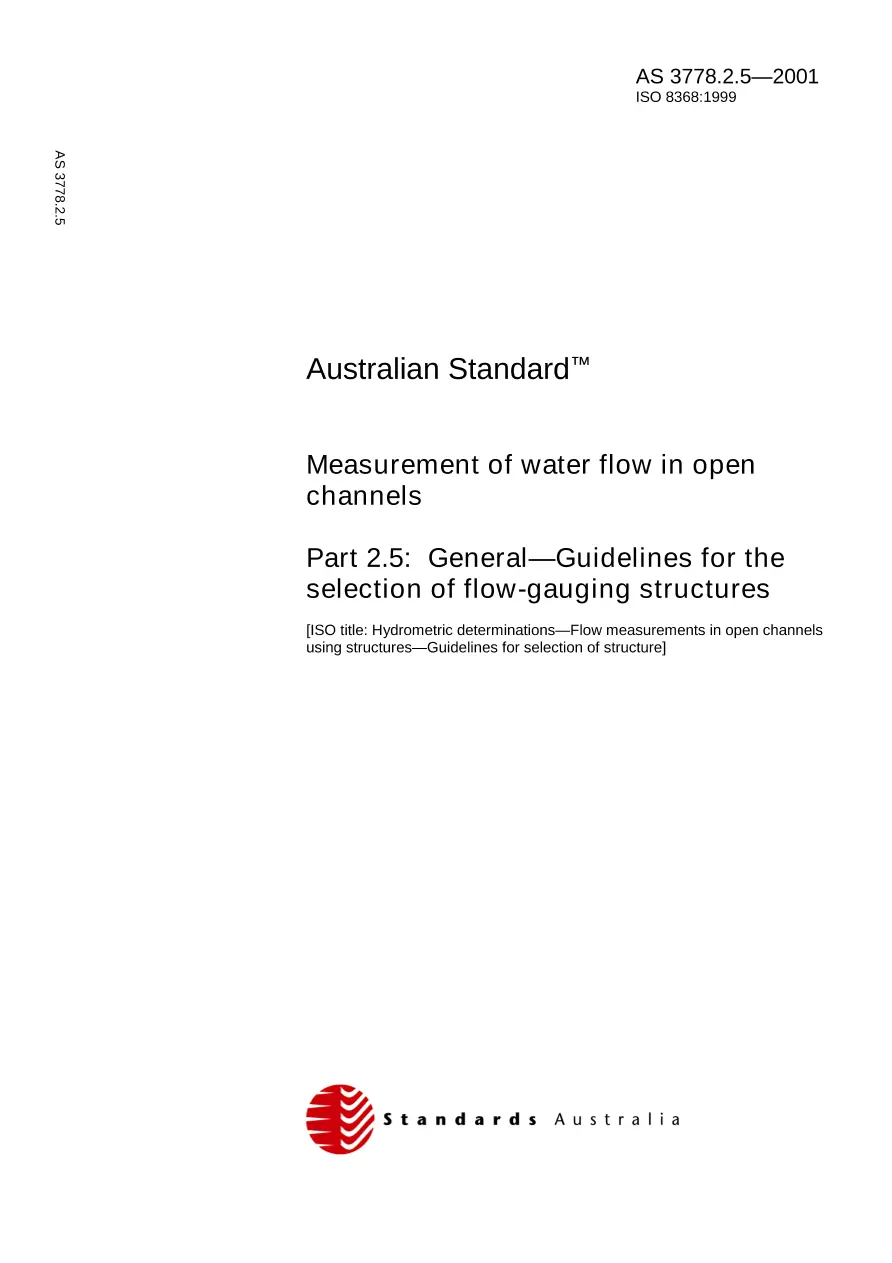 AS 3778.2.5—2001
ISO 8368:1999

AS 3778.2.5

Australian Standard™

Measurement of water flow in open channels

Part 2.5: General—Guidelines for the selection of flow-gauging structures

[ISO title: Hydrometric determinations—Flow measurements in open channels using structures—Guidelines for selection of structure]

Standards Australia